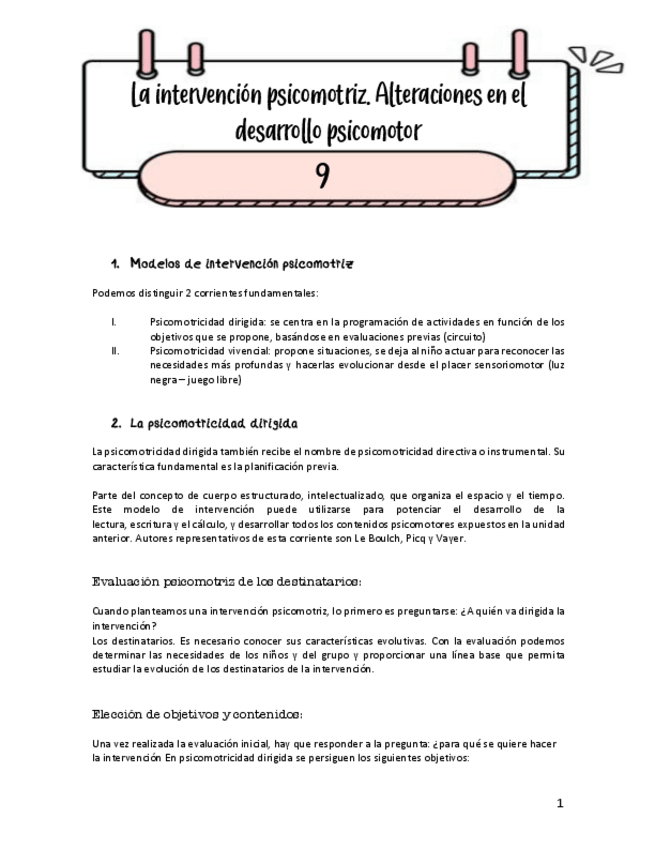 La intervención psicomotriz. Alteraciones en el desarrollo psicomotor

9

1. Modelos de intervención psicomotriz

Podemos distinguir 2 corrientes fundamentales:

I. Psicomotricidad dirigida: se centra en la programación de actividades en función de los objetivos que se propone, basándose en evaluaciones previas (circuito)
II. Psicomotricidad vivencial: propone situaciones, se deja al niño actuar para reconocer las necesidades más profundas y hacerlas evolucionar desde el placer sensoriomotor (luz negra – juego libre)

2. La psicomotricidad dirigida

La psicomotricidad dirigida también recibe el nombre de psicomotricidad directiva o instrumental. Su característica fundamental es la planificación previa.

Parte del concepto de cuerpo estructurado, intelectualizado, que organiza el espacio y el tiempo. Este modelo de intervención puede utilizarse para potenciar el desarrollo de la lectura, escritura y el cálculo, y desarrollar todos los contenidos psicomotores expuestos en la unidad anterior. Autores representativos de esta corriente son Le Boulch, Picq y Vayer.

Evaluación psicomotriz de los destinatarios:

Cuando planteamos una intervención psicomotriz, lo primero es preguntarse: ¿A quién va dirigida la intervención?
Los destinatarios. Es necesario conocer sus características evolutivas. Con la evaluación podemos determinar las necesidades de los niños y del grupo y proporcionar una línea base que permita estudiar la evolución de los destinatarios de la intervención.

Elección de objetivos y contenidos:

Una vez realizada la evaluación inicial, hay que responder a la pregunta: ¿para qué se quiere hacer la intervención En psicomotricidad dirigida se persiguen los siguientes objetivos:

1